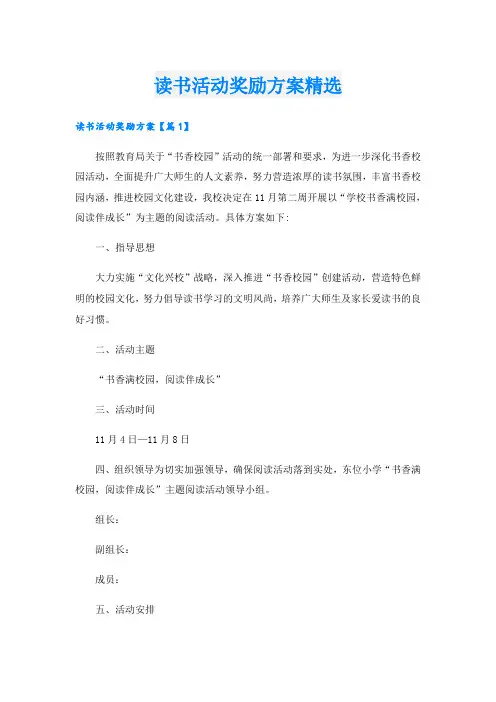 读书活动奖励方案精选

读书活动奖励方案【篇1】

按照教育局关于“书香校园”活动的统一部署和要求，为进一步深化书香校园活动，全面提升广大师生的人文素养，努力营造浓厚的读书氛围，丰富书香校园内涵，推进校园文化建设，我校决定在11月第二周开展以“学校书香满校园，阅读伴成长”为主题的阅读活动。具体方案如下：

一、指导思想

大力实施“文化兴校”战略，深入推进“书香校园”创建活动，营造特色鲜明的校园文化，努力倡导读书学习的文明风尚，培养广大师生及家长爱读书的良好习惯。

二、活动主题

“书香满校园，阅读伴成长”

三、活动时间

11月4日—11月8日

四、组织领导为切实加强领导，确保阅读活动落到实处，东位小学“书香满校园，阅读伴成长”主题阅读活动领导小组。

组长：

副组长：

成员：

五、活动安排